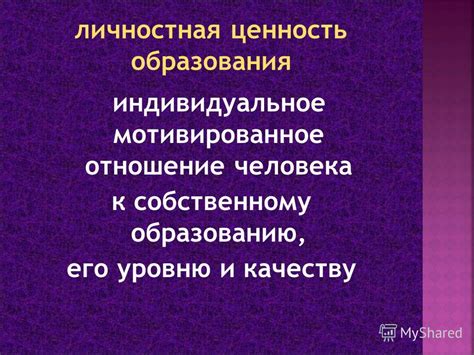 личностная ценность образования

индивидуальное мотивированное отношение человека к собственному образованию, его уровню и качеству

MyShared